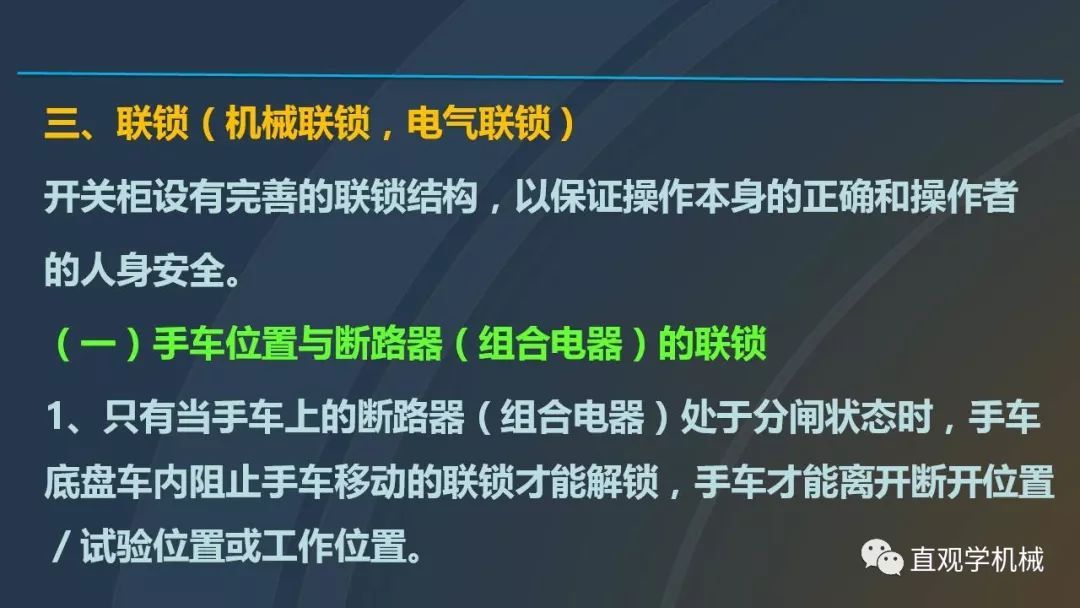 三、联锁（机械联锁，电气联锁）

开关柜设有完善的联锁结构，以保证操作本身的正确和操作者的人身安全。

（一）手车位置与断路器（组合电器）的联锁

1、只有当手车上的断路器（组合电器）处于分闸状态时，手车底盘车内阻止手车移动的联锁才能解锁，手车才能离开断开位置/试验位置或工作位置。

直观学机械